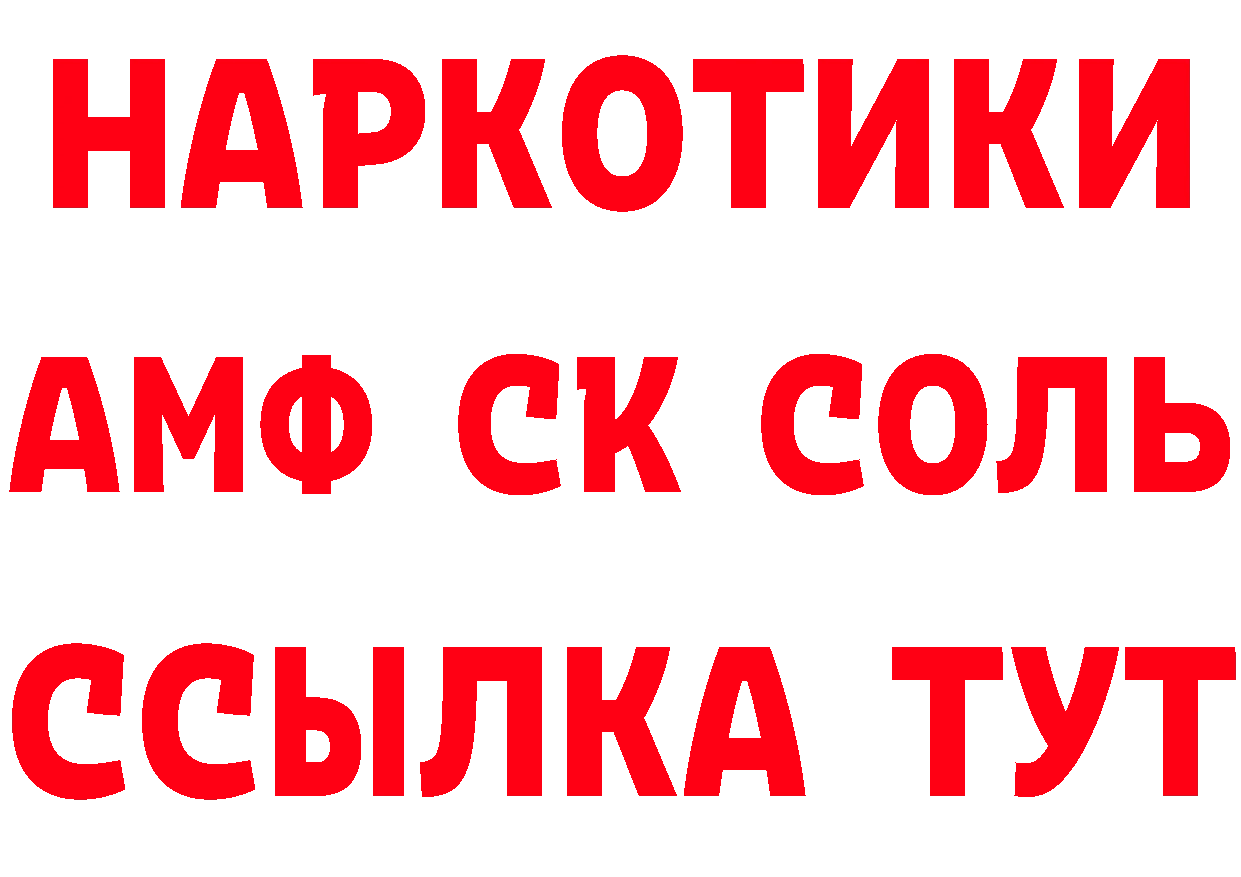 НАРКОТИКИ
АМФ СК СОЛЬ
ССЫЛКА ТУТ